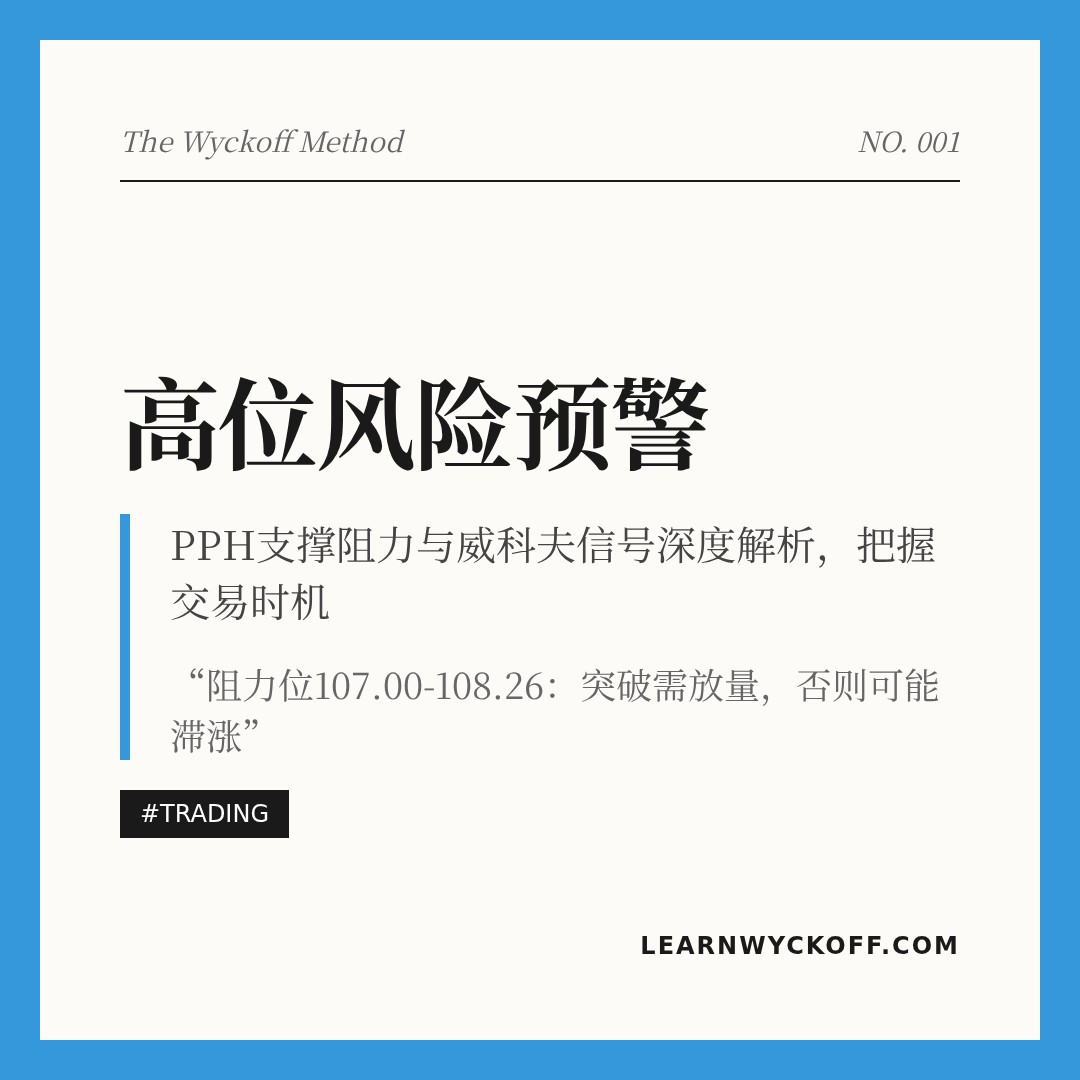 The Wyckoff Method

NO. 001

高位风险预警

PPH支撑阻力与威科夫信号深度解析，把握交易时机

“阻力位107.00-108.26：突破需放量，否则可能滞涨”

#TRADING

LEARNWYCKOFF.COM